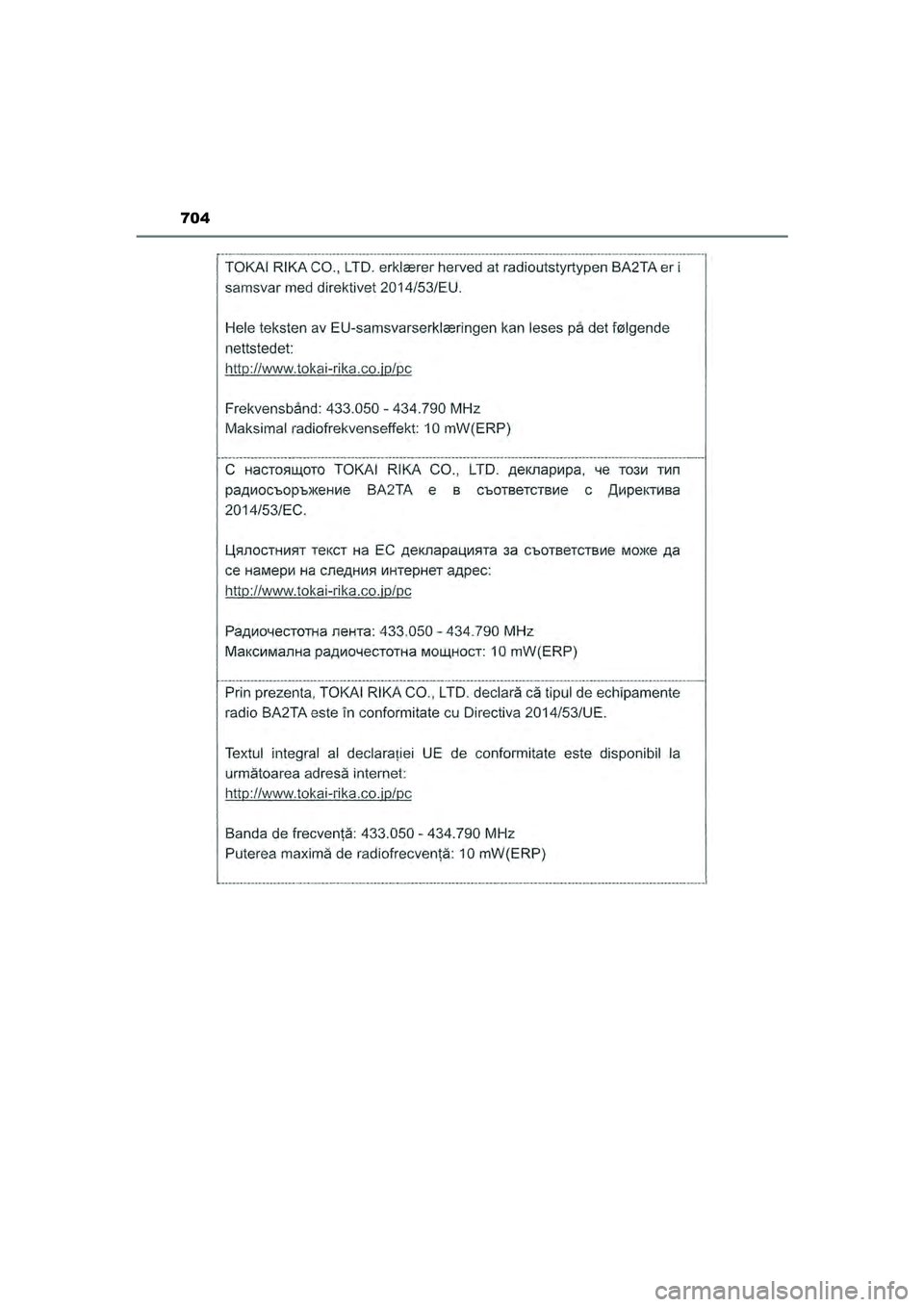 704

TOKAI RIKA CO., LTD. erklærer herved at radioutstyrtypen BA2TA er i samsvar med direktivet 2014/53/EU.

Hele teksten av EU-samsvarserklæringen kan leses på det følgende nettstedet:
http://www.tokai-rika.co.jp/pc

Frekvensbånd: 433.050 - 434.790 MHz
Maksimal radiofrekvenseffekt: 10 mW(ERP)

С настоящото TOKAI RIKA CO., LTD. декларира, че този тип радиосъоръжение BA2TA е в съответствие с Директива 2014/53/ЕС.

Цялостният текст на ЕС декларацията за съответствие може да се намери на следния интернет адрес:
http://www.tokai-rika.co.jp/pc

Радиочестотна лента: 433.050 - 434.790 MHz
Максимална радиочестотна мощност: 10 mW(ERP)

Prin prezenta, TOKAI RIKA CO., LTD. declară că tipul de echipamente radio BA2TA este în conformitate cu Directiva 2014/53/UE.

Textul integral al declarației UE de conformitate este disponibil la următoarea adresă internet:
http://www.tokai-rika.co.jp/pc

Banda de frecvență: 433.050 - 434.790 MHz
Puterea maximă de radiofrecvență: 10 mW(ERP)

carmanualsonline.info